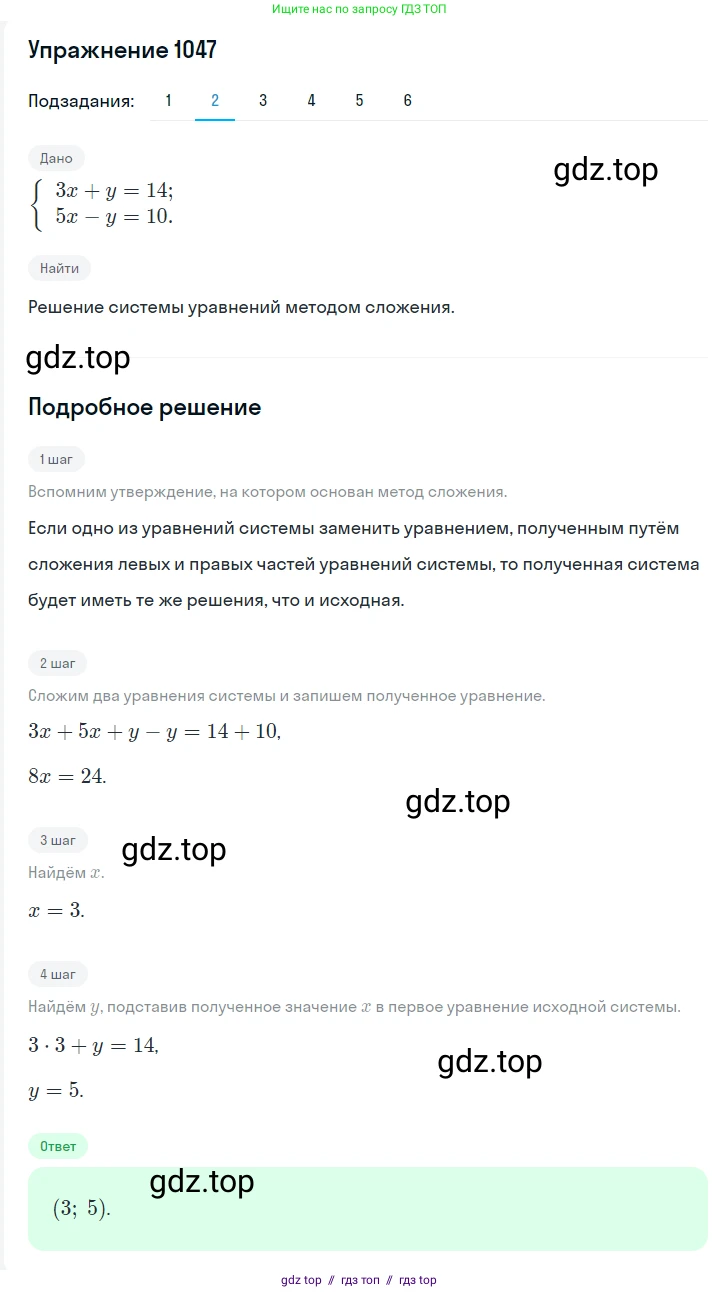 Ищите нас по запросу ГДЗ ТОП

Упражнение 1047

Подзадания: 1 2 3 4 5 6

Дано

gdz.top

$\begin{cases} 3x + y = 14; \\ 5x - y = 10. \end{cases}$

Найти

Решение системы уравнений методом сложения.

gdz.top

Подробное решение

1 шаг

Вспомним утверждение, на котором основан метод сложения.

Если одно из уравнений системы заменить уравнением, полученным путём сложения левых и правых частей уравнений системы, то полученная система будет иметь те же решения, что и исходная.

2 шаг

Сложим два уравнения системы и запишем полученное уравнение.

$3x + 5x + y - y = 14 + 10,$

$8x = 24.$

gdz.top

3 шаг

gdz.top

Найдём $x$.

$x = 3.$

4 шаг

Найдём $y$, подставив полученное значение $x$ в первое уравнение исходной системы.

$3 \cdot 3 + y = 14,$

gdz.top

$y = 5.$

Ответ

gdz.top

$(3;\ 5).$

gdz top // гдз топ // гдз top